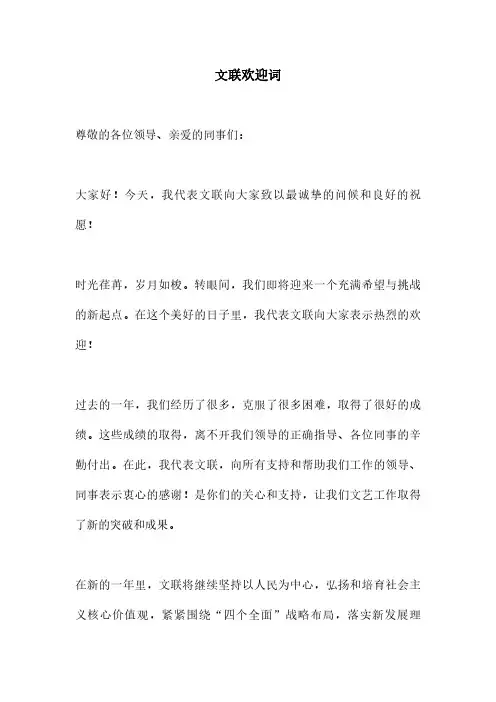 文联欢迎词

尊敬的各位领导、亲爱的同事们：

大家好！今天，我代表文联向大家致以最诚挚的问候和良好的祝愿！

时光荏苒，岁月如梭。转眼间，我们即将迎来一个充满希望与挑战的新起点。在这个美好的日子里，我代表文联向大家表示热烈的欢迎！

过去的一年，我们经历了很多，克服了很多困难，取得了很好的成绩。这些成绩的取得，离不开我们领导的正确指导、各位同事的辛勤付出。在此，我代表文联，向所有支持和帮助我们工作的领导、同事表示衷心的感谢！是你们的关心和支持，让我们文艺工作取得了新的突破和成果。

在新的一年里，文联将继续坚持以人民为中心，弘扬和培育社会主义核心价值观，紧紧围绕“四个全面”战略布局，落实新发展理